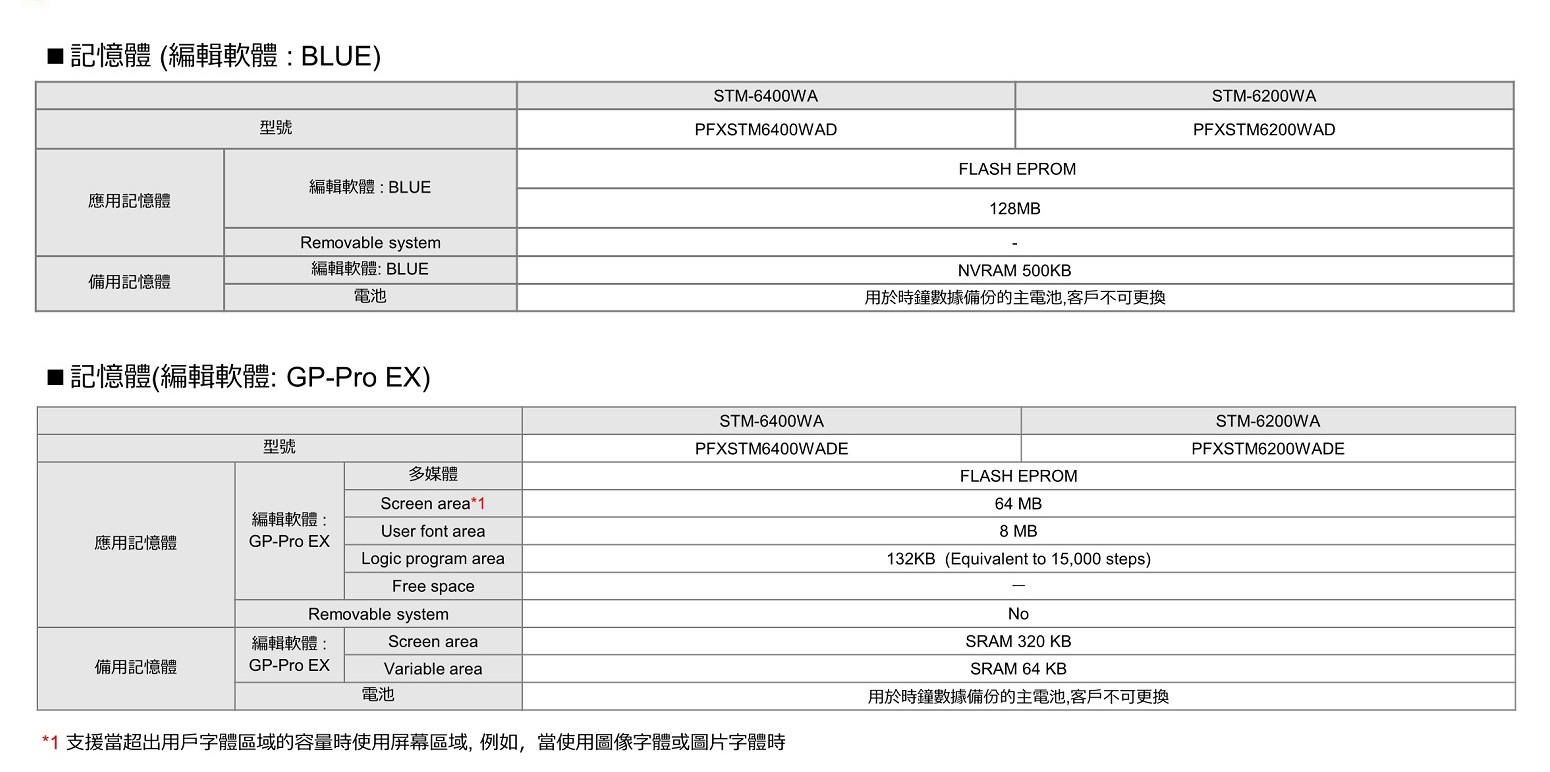 ■ 記憶體 (編輯軟體 : BLUE)

| | | STM-6400WA | STM-6200WA |
|---|---|---|---|
| 型號 | | PFXSTM6400WAD | PFXSTM6200WAD |
| 應用記憶體 | 編輯軟體 : BLUE | FLASH EPROM | |
| | | 128MB | |
| | Removable system | - | |
| 備用記憶體 | 編輯軟體: BLUE | NVRAM 500KB | |
| | 電池 | 用於時鐘數據備份的主電池,客戶不可更換 | |

■ 記憶體(編輯軟體: GP-Pro EX)

| | | | STM-6400WA | STM-6200WA |
|---|---|---|---|---|
| 型號 | | | PFXSTM6400WADE | PFXSTM6200WADE |
| 應用記憶體 | 編輯軟體 : GP-Pro EX | 多媒體 | FLASH EPROM | |
| | | Screen area*1 | 64 MB | |
| | | User font area | 8 MB | |
| | | Logic program area | 132KB (Equivalent to 15,000 steps) | |
| | | Free space | — | |
| | Removable system | | No | |
| 備用記憶體 | 編輯軟體 : GP-Pro EX | Screen area | SRAM 320 KB | |
| | | Variable area | SRAM 64 KB | |
| | 電池 | | 用於時鐘數據備份的主電池,客戶不可更換 | |

*1 支援當超出用戶字體區域的容量時使用屏幕區域, 例如, 當使用圖像字體或圖片字體時